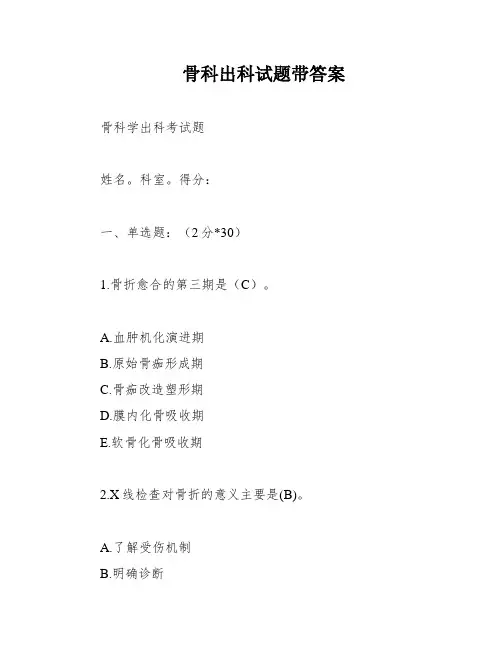 骨科出科试题带答案

骨科学出科考试题

姓名。科室。得分：

一、单选题：（2分*30）

1.骨折愈合的第三期是（C）。

A.血肿机化演进期
B.原始骨痂形成期
C.骨痂改造塑形期
D.膜内化骨吸收期
E.软骨化骨吸收期

2.X线检查对骨折的意义主要是(B)。

A.了解受伤机制
B.明确诊断